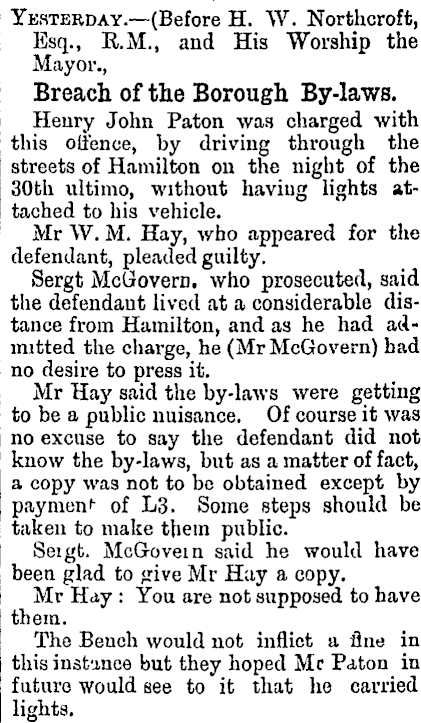 YESTERDAY.—(Before H. W. Northcroft, Esq., R.M., and His Worship the Mayor.,

Breach of the Borough By-laws.

Henry John Paton was charged with this offence, by driving through the streets of Hamilton on the night of the 30th ultimo, without having lights attached to his vehicle.

Mr W. M. Hay, who appeared for the defendant, pleaded guilty.

Sergt McGovern, who prosecuted, said the defendant lived at a considerable distance from Hamilton, and as he had admitted the charge, he (Mr McGovern) had no desire to press it.

Mr Hay said the by-laws were getting to be a public nuisance. Of course it was no excuse to say the defendant did not know the by-laws, but as a matter of fact, a copy was not to be obtained except by payment of L3. Some steps should be taken to make them public.

Sergt. McGovern said he would have been glad to give Mr Hay a copy.

Mr Hay: You are not supposed to have them.

The Bench would not inflict a fine in this instance but they hoped Mr Paton in future would see to it that he carried lights.